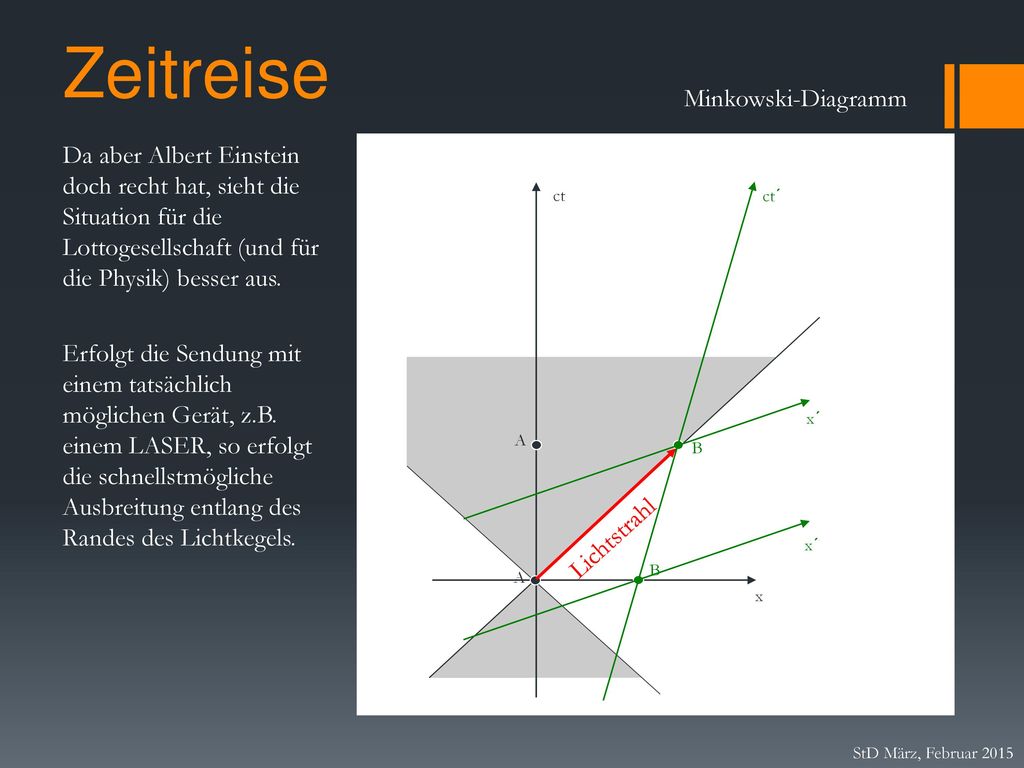 Zeitreise

Minkowski-Diagramm

Da aber Albert Einstein doch recht hat, sieht die Situation für die Lottogesellschaft (und für die Physik) besser aus.

Erfolgt die Sendung mit einem tatsächlich möglichen Gerät, z.B. einem LASER, so erfolgt die schnellstmögliche Ausbreitung entlang des Randes des Lichtkegels.

ct

ct´

x´

A

B

Lichtstrahl

x´

A

B

x

StD März, Februar 2015